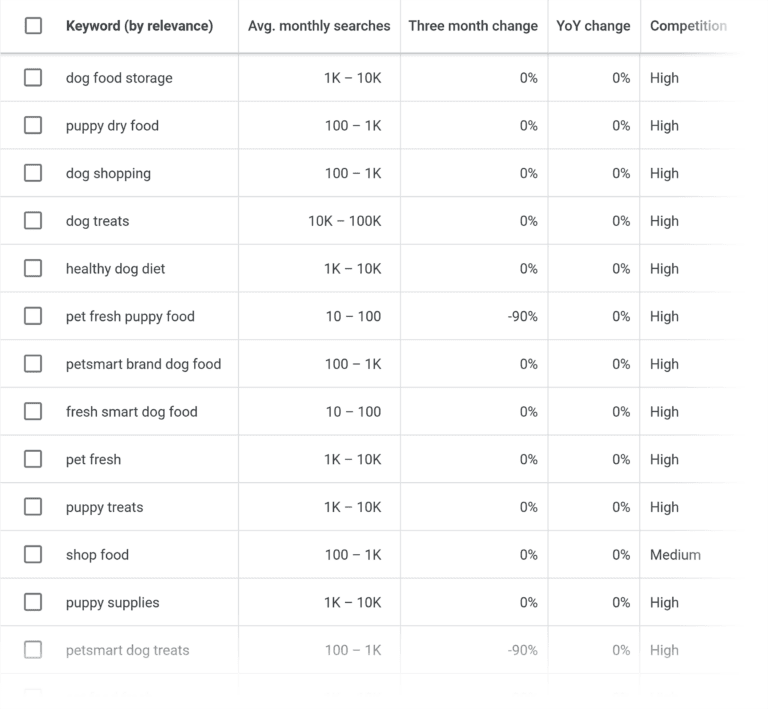 | Keyword (by relevance) | Avg. monthly searches | Three month change | YoY change | Competition |
|---|---|---|---|---|
| dog food storage | 1K – 10K | 0% | 0% | High |
| puppy dry food | 100 – 1K | 0% | 0% | High |
| dog shopping | 100 – 1K | 0% | 0% | High |
| dog treats | 10K – 100K | 0% | 0% | High |
| healthy dog diet | 1K – 10K | 0% | 0% | High |
| pet fresh puppy food | 10 – 100 | -90% | 0% | High |
| petsmart brand dog food | 100 – 1K | 0% | 0% | High |
| fresh smart dog food | 10 – 100 | 0% | 0% | High |
| pet fresh | 1K – 10K | 0% | 0% | High |
| puppy treats | 1K – 10K | 0% | 0% | High |
| shop food | 100 – 1K | 0% | 0% | Medium |
| puppy supplies | 1K – 10K | 0% | 0% | High |
| petsmart dog treats | 100 – 1K | -90% | 0% | High |